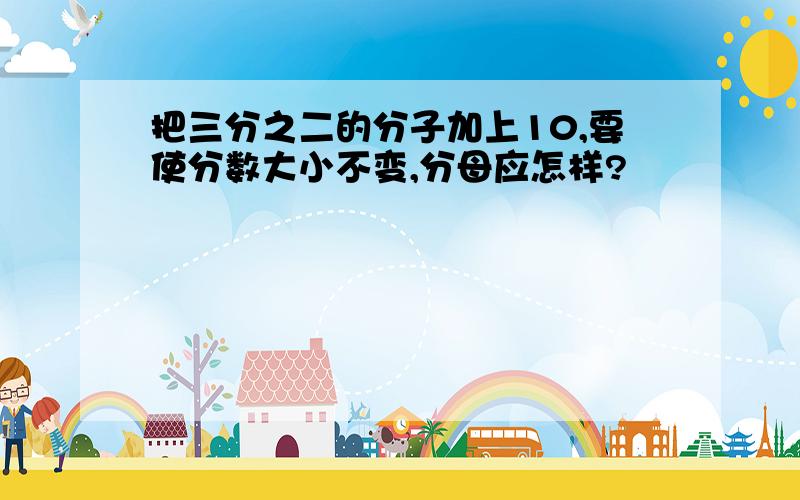 把三分之二的分子加上10,要使分数大小不变,分母应怎样?